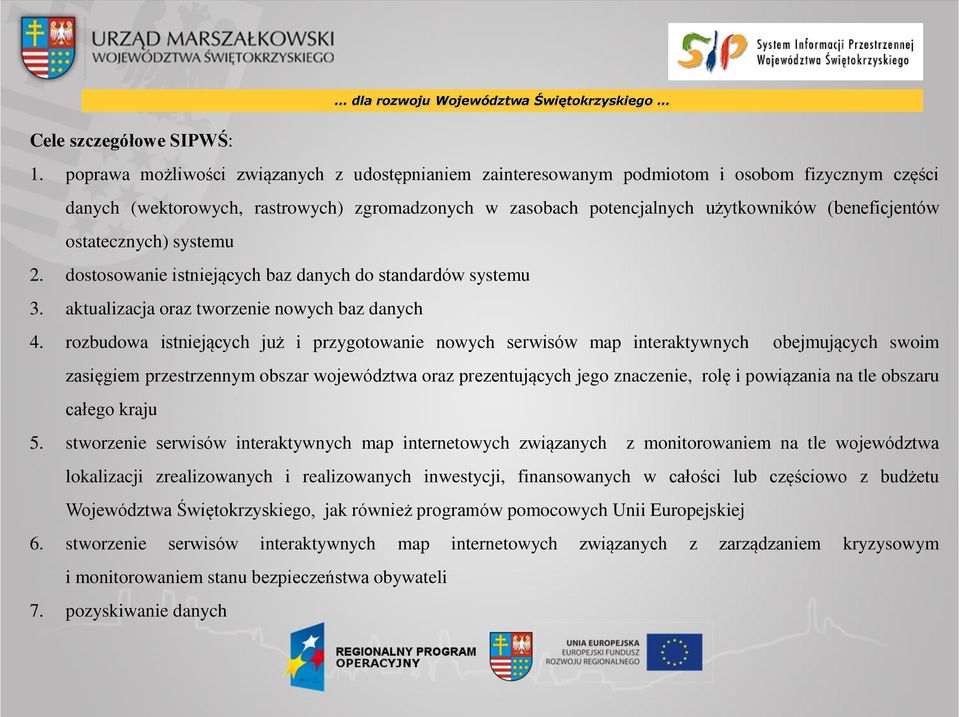 URZĄD MARSZAŁKOWSKI
WOJEWÓDZTWA ŚWIĘTOKRZYSKIEGO

SIP System Informacji Przestrzennej Województwa Świętokrzyskiego

... dla rozwoju Województwa Świętokrzyskiego ...

Cele szczegółowe SIPWŚ:

1. poprawa możliwości związanych z udostępnianiem zainteresowanym podmiotom i osobom fizycznym części danych (wektorowych, rastrowych) zgromadzonych w zasobach potencjalnych użytkowników (beneficjentów ostatecznych) systemu
2. dostosowanie istniejących baz danych do standardów systemu
3. aktualizacja oraz tworzenie nowych baz danych
4. rozbudowa istniejących już i przygotowanie nowych serwisów map interaktywnych obejmujących swoim zasięgiem przestrzennym obszar województwa oraz prezentujących jego znaczenie, rolę i powiązania na tle obszaru całego kraju
5. stworzenie serwisów interaktywnych map internetowych związanych z monitorowaniem na tle województwa lokalizacji zrealizowanych i realizowanych inwestycji, finansowanych w całości lub częściowo z budżetu Województwa Świętokrzyskiego, jak również programów pomocowych Unii Europejskiej
6. stworzenie serwisów interaktywnych map internetowych związanych z zarządzaniem kryzysowym i monitorowaniem stanu bezpieczeństwa obywateli
7. pozyskiwanie danych

REGIONALNY PROGRAM OPERACYJNY

UNIA EUROPEJSKA
EUROPEJSKI FUNDUSZ ROZWOJU REGIONALNEGO